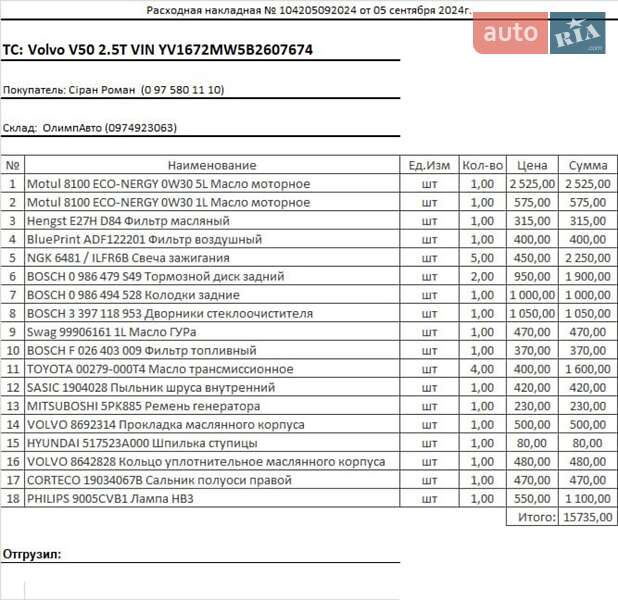 Расходная накладная № 104205092024 от 05 сентября 2024г.

auto RIA .com

ТС: Volvo V50 2.5T VIN YV1672MW5B2607674

Покупатель: Сіран Роман (0 97 580 11 10)

Склад: ОлимпАвто (0974923063)

| № | Наименование | Ед.Изм | Кол-во | Цена | Сумма |
|---|---|---|---|---|---|
| 1 | Motul 8100 ECO-NERGY 0W30 5L Масло моторное | шт | 1,00 | 2 525,00 | 2 525,00 |
| 2 | Motul 8100 ECO-NERGY 0W30 1L Масло моторное | шт | 1,00 | 575,00 | 575,00 |
| 3 | Hengst E27H D84 Фильтр масляный | шт | 1,00 | 315,00 | 315,00 |
| 4 | BluePrint ADF122201 Фильтр воздушный | шт | 1,00 | 400,00 | 400,00 |
| 5 | NGK 6481 / ILFR6B Свеча зажигания | шт | 5,00 | 450,00 | 2 250,00 |
| 6 | BOSCH 0 986 479 S49 Тормозной диск задний | шт | 2,00 | 950,00 | 1 900,00 |
| 7 | BOSCH 0 986 494 528 Колодки задние | шт | 1,00 | 1 000,00 | 1 000,00 |
| 8 | BOSCH 3 397 118 953 Дворники стеклоочистителя | шт | 1,00 | 1 050,00 | 1 050,00 |
| 9 | Swag 99906161 1L Масло ГУРа | шт | 1,00 | 470,00 | 470,00 |
| 10 | BOSCH F 026 403 009 Фильтр топливный | шт | 1,00 | 370,00 | 370,00 |
| 11 | TOYOTA 00279-000T4 Масло трансмиссионное | шт | 4,00 | 400,00 | 1 600,00 |
| 12 | SASIC 1904028 Пыльник шруса внутренний | шт | 1,00 | 420,00 | 420,00 |
| 13 | MITSUBOSHI 5PK885 Ремень генератора | шт | 1,00 | 230,00 | 230,00 |
| 14 | VOLVO 8692314 Прокладка маслянного корпуса | шт | 1,00 | 500,00 | 500,00 |
| 15 | HYUNDAI 517523A000 Шпилька ступицы | шт | 1,00 | 80,00 | 80,00 |
| 16 | VOLVO 8642828 Кольцо уплотнительное маслянного корпуса | шт | 1,00 | 480,00 | 480,00 |
| 17 | CORTECO 19034067B Сальник полуоси правой | шт | 1,00 | 470,00 | 470,00 |
| 18 | PHILIPS 9005CVB1 Лампа HB3 | шт | 1,00 | 550,00 | 1 100,00 |
| | | | | Итого: | 15735,00 |

Отгрузил: